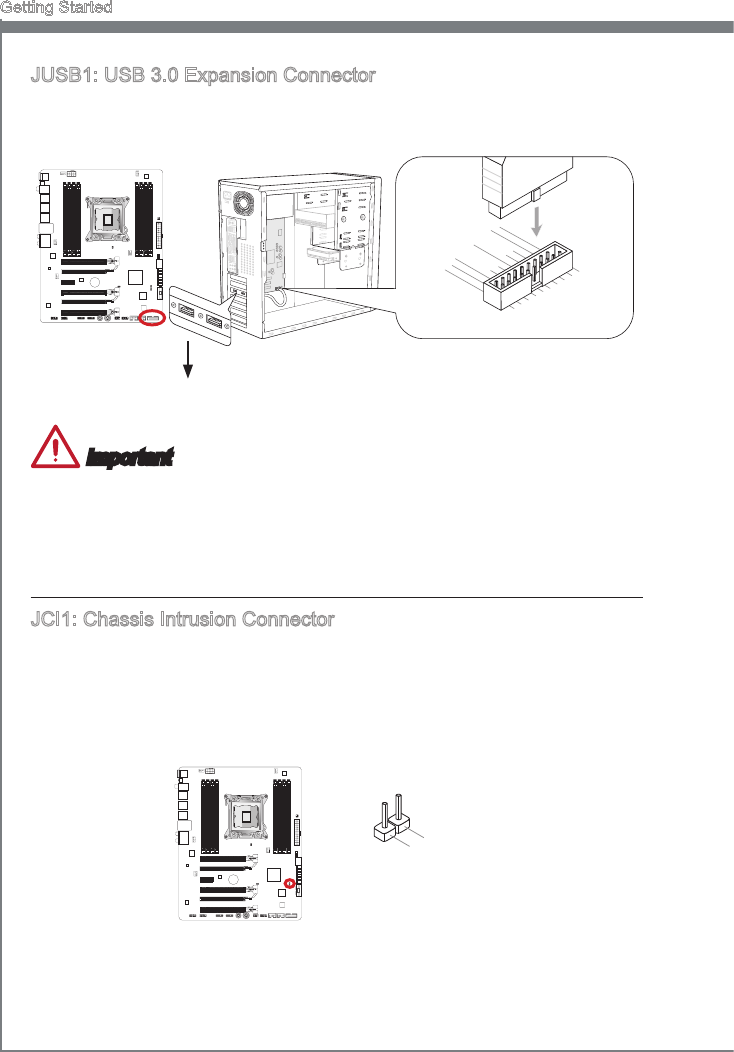 Getting Started

JUSB1: USB 3.0 Expansion Connector

Important

JCI1: Chassis Intrusion Connector